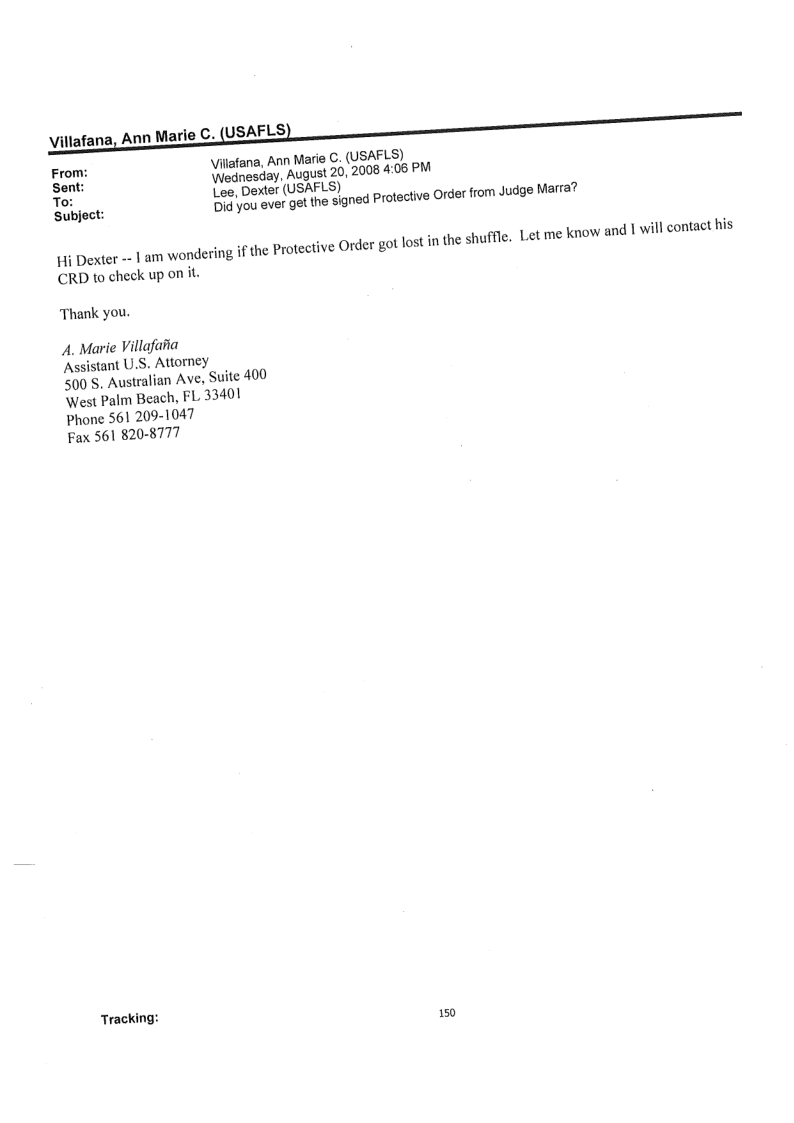 Villafana, Ann Marie C. (USAFLS)

From: Villafana, Ann Marie C. (USAFLS)
Sent: Wednesday, August 20, 2008 4:06 PM
To: Lee, Dexter (USAFLS)
Subject: Did you ever get the signed Protective Order from Judge Marra?

Hi Dexter -- I am wondering if the Protective Order got lost in the shuffle. Let me know and I will contact his CRD to check up on it.

Thank you.

A. Marie Villafaña
Assistant U.S. Attorney
500 S. Australian Ave, Suite 400
West Palm Beach, FL 33401
Phone 561 209-1047
Fax 561 820-8777

Tracking:

150